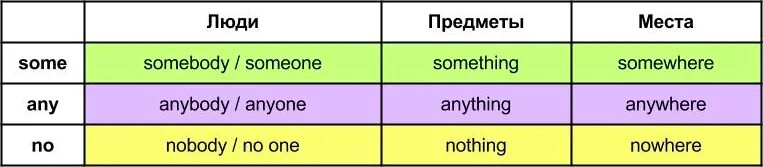 | | Люди | Предметы | Места |
|---|---|---|---|
| some | somebody / someone | something | somewhere |
| any | anybody / anyone | anything | anywhere |
| no | nobody / no one | nothing | nowhere |